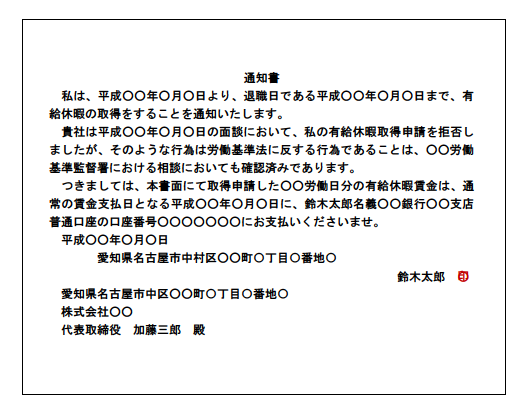 通知書

私は、平成〇〇年〇月〇日より、退職日である平成〇〇年〇月〇日まで、有給休暇の取得をすることを通知いたします。

貴社は平成〇〇年〇月〇日の面談において、私の有給休暇取得申請を拒否しましたが、そのような行為は労働基準法に反する行為であることは、〇〇労働基準監督署における相談においても確認済みであります。

つきましては、本書面にて取得申請した〇〇労働日分の有給休暇賃金は、通常の賃金支払日となる平成〇〇年〇月〇日に、鈴木太郎名義〇〇銀行〇〇支店普通口座の口座番号〇〇〇〇〇〇〇にお支払いくださいませ。

平成〇〇年〇月〇日

愛知県名古屋市中村区〇〇町〇丁目〇番地〇

鈴木太郎 印

愛知県名古屋市中区〇〇町〇丁目〇番地〇

株式会社〇〇

代表取締役　加藤三郎　殿